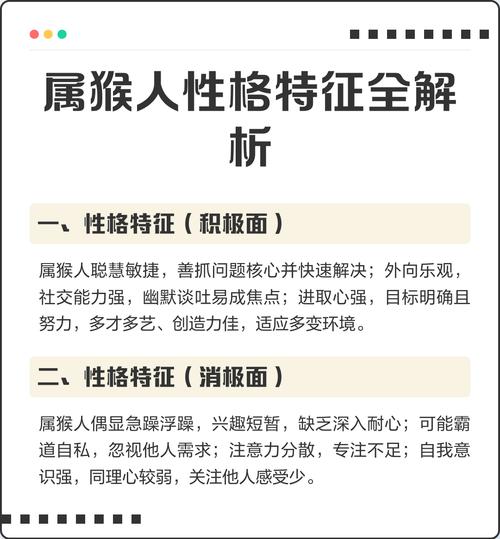 属猴人性格特征全解析

一、性格特征（积极面）

属猴人聪慧敏捷，善抓问题核心并快速解决；外向乐观，社交能力强，幽默谈吐易成焦点；进取心强，目标明确且努力，多才多艺、创造力佳，适应多变环境。

二、性格特征（消极面）

属猴人偶显急躁浮躁，兴趣短暂，缺乏深入耐心；可能霸道自私，忽视他人需求；注意力分散，专注不足；自我意识强，同理心较弱，关注他人感受少。